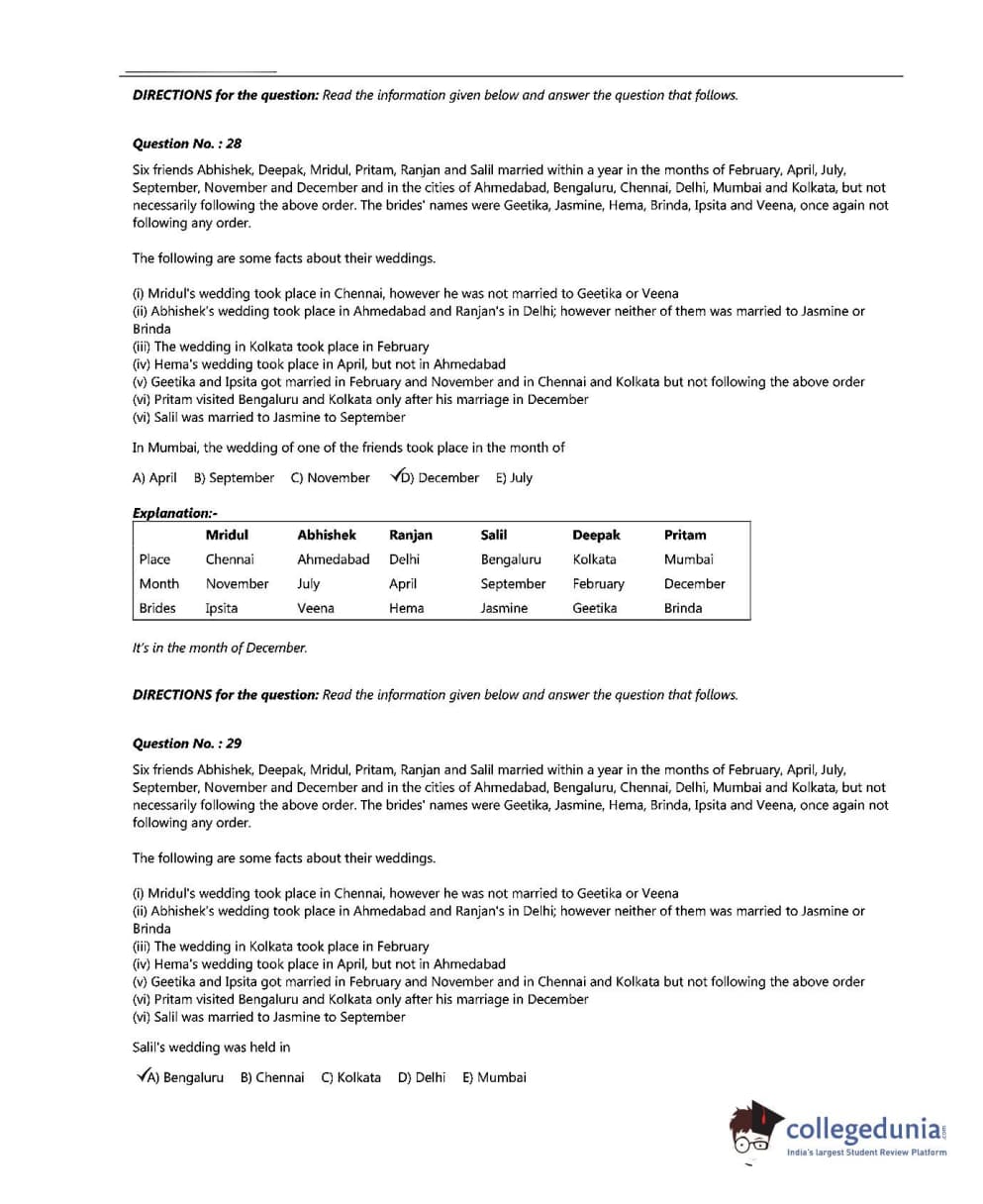 **DIRECTIONS for the question:** Read the information given below and answer the question that follows.

**Question No. : 28**

Six friends Abhishek, Deepak, Mridul, Pritam, Ranjan and Salil married within a year in the months of February, April, July, September, November and December and in the cities of Ahmedabad, Bengaluru, Chennai, Delhi, Mumbai and Kolkata, but not necessarily following the above order. The brides' names were Geetika, Jasmine, Hema, Brinda, Ipsita and Veena, once again not following any order.

The following are some facts about their weddings.

(i) Mridul's wedding took place in Chennai, however he was not married to Geetika or Veena
(ii) Abhishek's wedding took place in Ahmedabad and Ranjan's in Delhi; however neither of them was married to Jasmine or Brinda
(iii) The wedding in Kolkata took place in February
(iv) Hema's wedding took place in April, but not in Ahmedabad
(v) Geetika and Ipsita got married in February and November and in Chennai and Kolkata but not following the above order
(vi) Pritam visited Bengaluru and Kolkata only after his marriage in December
(vi) Salil was married to Jasmine to September

In Mumbai, the wedding of one of the friends took place in the month of

A) April B) September C) November ✓D) December E) July

**Explanation:-**

| | Mridul | Abhishek | Ranjan | Salil | Deepak | Pritam |
|---|---|---|---|---|---|---|
| Place | Chennai | Ahmedabad | Delhi | Bengaluru | Kolkata | Mumbai |
| Month | November | July | April | September | February | December |
| Brides | Ipsita | Veena | Hema | Jasmine | Geetika | Brinda |

It's in the month of December.

**DIRECTIONS for the question:** Read the information given below and answer the question that follows.

**Question No. : 29**

Six friends Abhishek, Deepak, Mridul, Pritam, Ranjan and Salil married within a year in the months of February, April, July, September, November and December and in the cities of Ahmedabad, Bengaluru, Chennai, Delhi, Mumbai and Kolkata, but not necessarily following the above order. The brides' names were Geetika, Jasmine, Hema, Brinda, Ipsita and Veena, once again not following any order.

The following are some facts about their weddings.

(i) Mridul's wedding took place in Chennai, however he was not married to Geetika or Veena
(ii) Abhishek's wedding took place in Ahmedabad and Ranjan's in Delhi; however neither of them was married to Jasmine or Brinda
(iii) The wedding in Kolkata took place in February
(iv) Hema's wedding took place in April, but not in Ahmedabad
(v) Geetika and Ipsita got married in February and November and in Chennai and Kolkata but not following the above order
(vi) Pritam visited Bengaluru and Kolkata only after his marriage in December
(vi) Salil was married to Jasmine to September

Salil's wedding was held in

✓A) Bengaluru B) Chennai C) Kolkata D) Delhi E) Mumbai

collegedunia.com
India's largest Student Review Platform